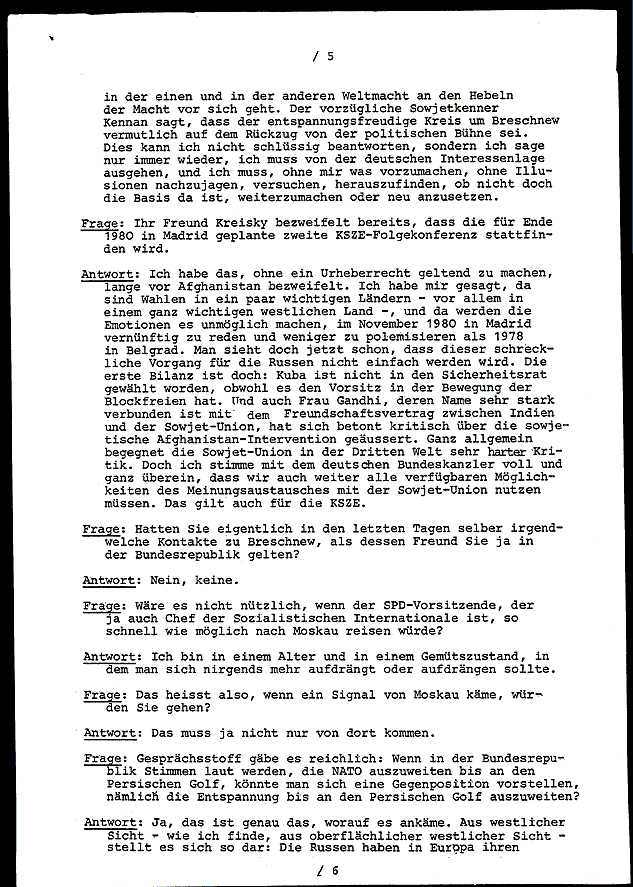 / 5

in der einen und in der anderen Weltmacht an den Hebeln der Macht vor sich geht. Der vorzügliche Sowjetkenner Kennan sagt, dass der entspannungsfreudige Kreis um Breschnew vermutlich auf dem Rückzug von der politischen Bühne sei. Dies kann ich nicht schlüssig beantworten, sondern ich sage nur immer wieder, ich muss von der deutschen Interessenlage ausgehen, und ich muss, ohne mir was vorzumachen, ohne Illusionen nachzujagen, versuchen, herauszufinden, ob nicht doch die Basis da ist, weiterzumachen oder neu anzusetzen.

Frage: Ihr Freund Kreisky bezweifelt bereits, dass die für Ende 1980 in Madrid geplante zweite KSZE-Folgekonferenz stattfinden wird.

Antwort: Ich habe das, ohne ein Urheberrecht geltend zu machen, lange vor Afghanistan bezweifelt. Ich habe mir gesagt, da sind Wahlen in ein paar wichtigen Ländern - vor allem in einem ganz wichtigen westlichen Land -, und da werden die Emotionen es unmöglich machen, im November 1980 in Madrid vernünftig zu reden und weniger zu polemisieren als 1978 in Belgrad. Man sieht doch jetzt schon, dass dieser schreckliche Vorgang für die Russen nicht einfach werden wird. Die erste Bilanz ist doch: Kuba ist nicht in den Sicherheitsrat gewählt worden, obwohl es den Vorsitz in der Bewegung der Blockfreien hat. Und auch Frau Gandhi, deren Name sehr stark verbunden ist mit dem Freundschaftsvertrag zwischen Indien und der Sowjet-Union, hat sich betont kritisch über die sowjetische Afghanistan-Intervention geäussert. Ganz allgemein begegnet die Sowjet-Union in der Dritten Welt sehr harter Kritik. Doch ich stimme mit dem deutschen Bundeskanzler voll und ganz überein, dass wir auch weiter alle verfügbaren Möglichkeiten des Meinungsaustausches mit der Sowjet-Union nutzen müssen. Das gilt auch für die KSZE.

Frage: Hatten Sie eigentlich in den letzten Tagen selber irgendwelche Kontakte zu Breschnew, als dessen Freund Sie ja in der Bundesrepublik gelten?

Antwort: Nein, keine.

Frage: Wäre es nicht nützlich, wenn der SPD-Vorsitzende, der ja auch Chef der Sozialistischen Internationale ist, so schnell wie möglich nach Moskau reisen würde?

Antwort: Ich bin in einem Alter und in einem Gemütszustand, in dem man sich nirgends mehr aufdrängt oder aufdrängen sollte.

Frage: Das heisst also, wenn ein Signal von Moskau käme, würden Sie gehen?

Antwort: Das muss ja nicht nur von dort kommen.

Frage: Gesprächsstoff gäbe es reichlich: Wenn in der Bundesrepublik Stimmen laut werden, die NATO auszuweiten bis an den Persischen Golf, könnte man sich eine Gegenposition vorstellen, nämlich die Entspannung bis an den Persischen Golf auszuweiten?

Antwort: Ja, das ist genau das, worauf es ankäme. Aus westlicher Sicht - wie ich finde, aus oberflächlicher westlicher Sicht - stellt es sich so dar: Die Russen haben in Europa ihren

/ 6